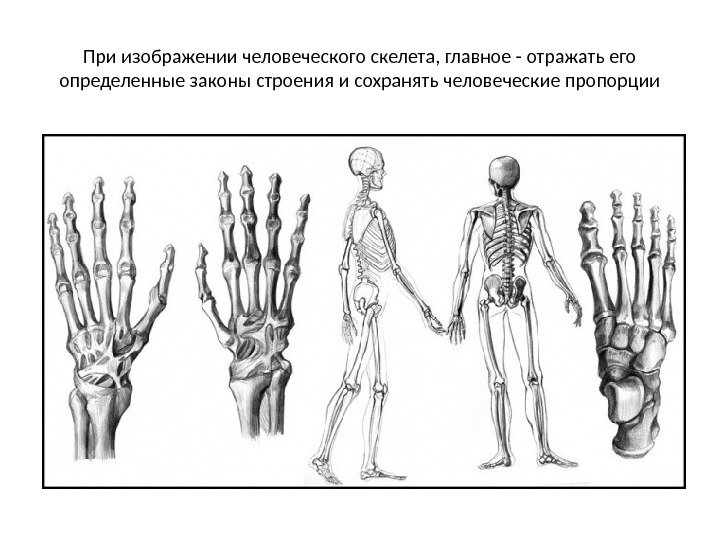 При изображении человеческого скелета, главное - отражать его определенные законы строения и сохранять человеческие пропорции